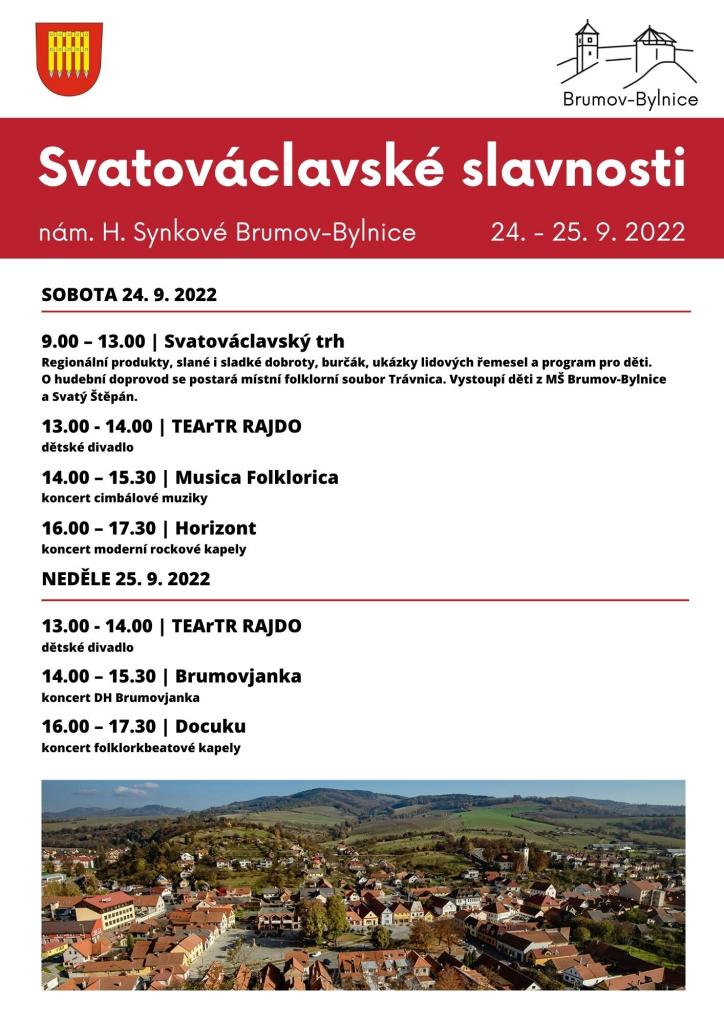 Brumov-Bylnice

Svatováclavské slavnosti

nám. H. Synkové Brumov-Bylnice 24. - 25. 9. 2022

SOBOTA 24. 9. 2022

9.00 – 13.00 | Svatováclavský trh
Regionální produkty, slané i sladké dobroty, burčák, ukázky lidových řemesel a program pro děti. O hudební doprovod se postará místní folklorní soubor Trávnica. Vystoupí děti z MŠ Brumov-Bylnice a Svatý Štěpán.

13.00 - 14.00 | TEArTR RAJDO
dětské divadlo

14.00 – 15.30 | Musica Folklorica
koncert cimbálové muziky

16.00 – 17.30 | Horizont
koncert moderní rockové kapely

NEDĚLE 25. 9. 2022

13.00 - 14.00 | TEArTR RAJDO
dětské divadlo

14.00 – 15.30 | Brumovjanka
koncert DH Brumovjanka

16.00 – 17.30 | Docuku
koncert folklorkbeatové kapely